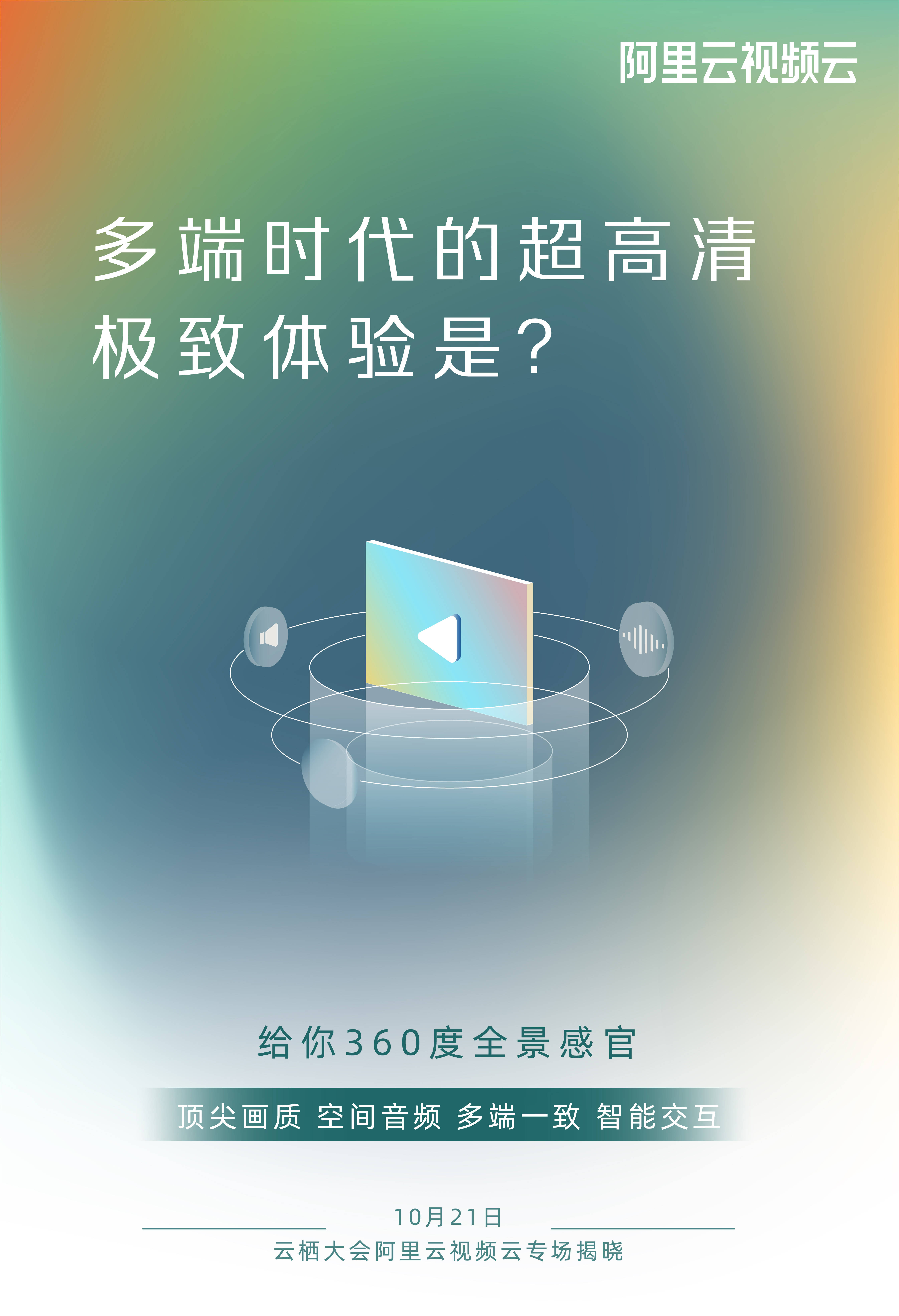 阿里云视频云

多端时代的超高清
极致体验是？

给你360度全景感官

顶尖画质 空间音频 多端一致 智能交互

10月21日
云栖大会阿里云视频云专场揭晓